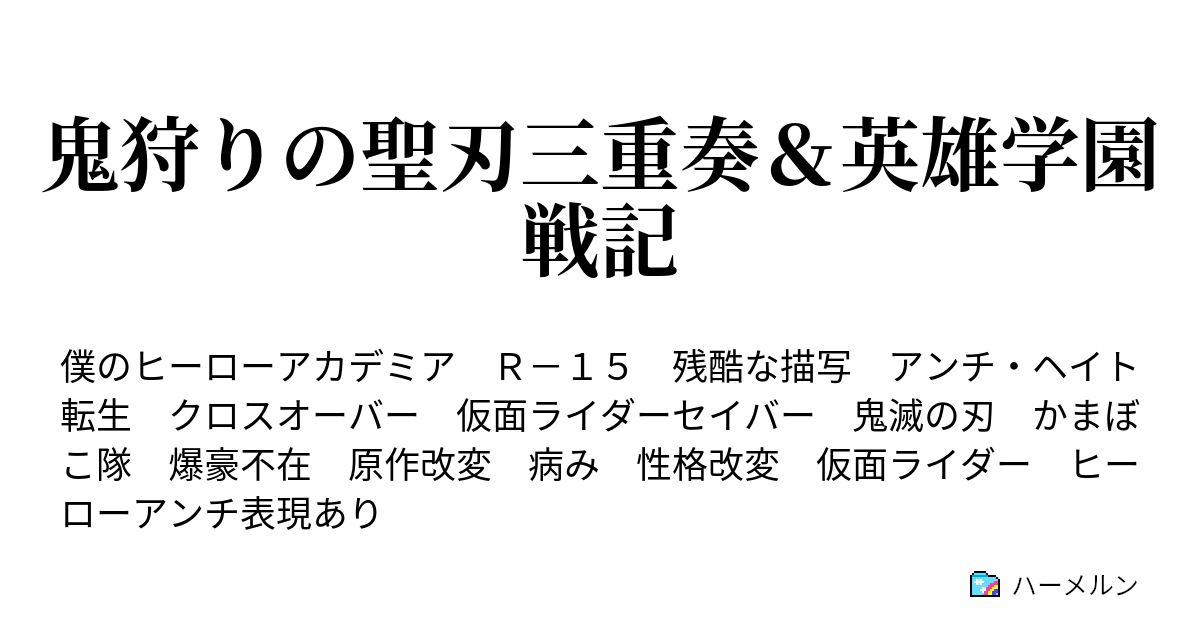 鬼狩りの聖刃三重奏＆英雄学園戦記

僕のヒーローアカデミア　Ｒ－１５　残酷な描写　アンチ・ヘイト　転生　クロスオーバー　仮面ライダーセイバー　鬼滅の刃　かまぼこ隊　爆豪不在　原作改変　病み　性格改変　仮面ライダー　ヒーローアンチ表現あり

ハーメルン